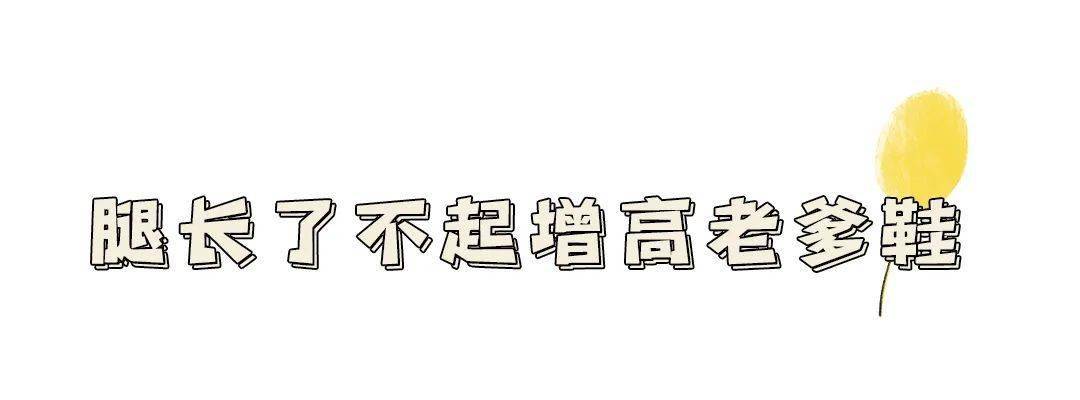 腿长了不起增高老爹鞋